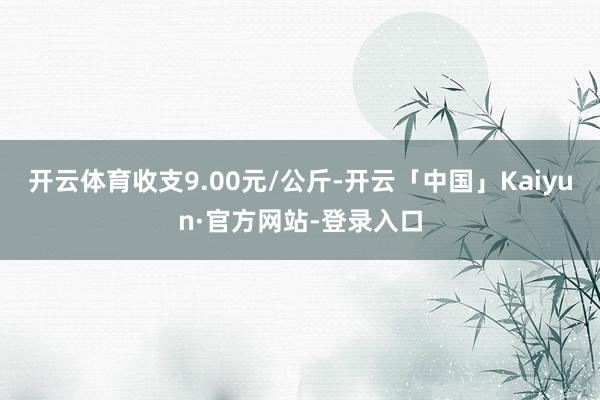 开云体育收支9.00元/公斤-开云「中国」Kaiyun·官方网站-登录入口